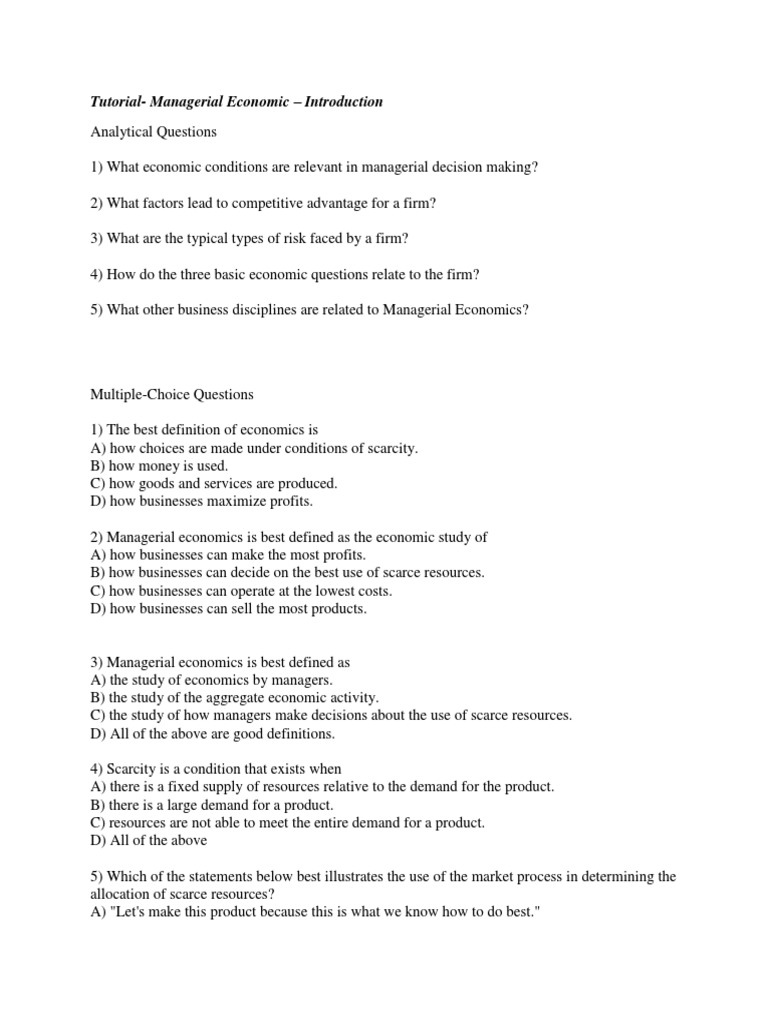 Tutorial- Managerial Economic – Introduction

Analytical Questions

1) What economic conditions are relevant in managerial decision making?

2) What factors lead to competitive advantage for a firm?

3) What are the typical types of risk faced by a firm?

4) How do the three basic economic questions relate to the firm?

5) What other business disciplines are related to Managerial Economics?

Multiple-Choice Questions

1) The best definition of economics is
A) how choices are made under conditions of scarcity.
B) how money is used.
C) how goods and services are produced.
D) how businesses maximize profits.

2) Managerial economics is best defined as the economic study of
A) how businesses can make the most profits.
B) how businesses can decide on the best use of scarce resources.
C) how businesses can operate at the lowest costs.
D) how businesses can sell the most products.

3) Managerial economics is best defined as
A) the study of economics by managers.
B) the study of the aggregate economic activity.
C) the study of how managers make decisions about the use of scarce resources.
D) All of the above are good definitions.

4) Scarcity is a condition that exists when
A) there is a fixed supply of resources relative to the demand for the product.
B) there is a large demand for a product.
C) resources are not able to meet the entire demand for a product.
D) All of the above

5) Which of the statements below best illustrates the use of the market process in determining the allocation of scarce resources?
A) "Let's make this product because this is what we know how to do best."